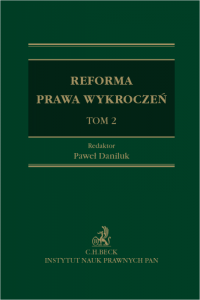 REFORMA
PRAWA WYKROCZEŃ

TOM 2

Redaktor
Paweł Daniluk

C.H.BECK
INSTYTUT NAUK PRAWNYCH PAN